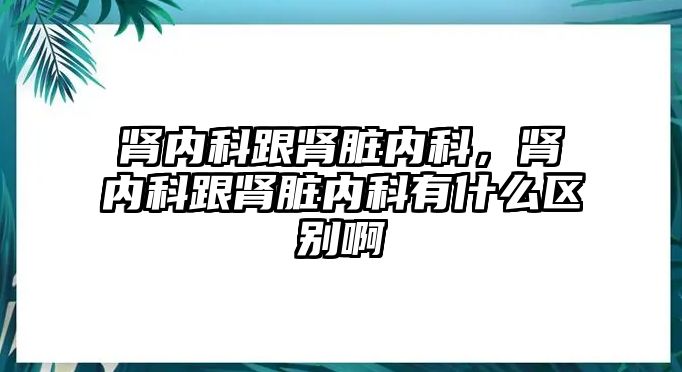 肾内科跟肾脏内科，肾内科跟肾脏内科有什么区别啊